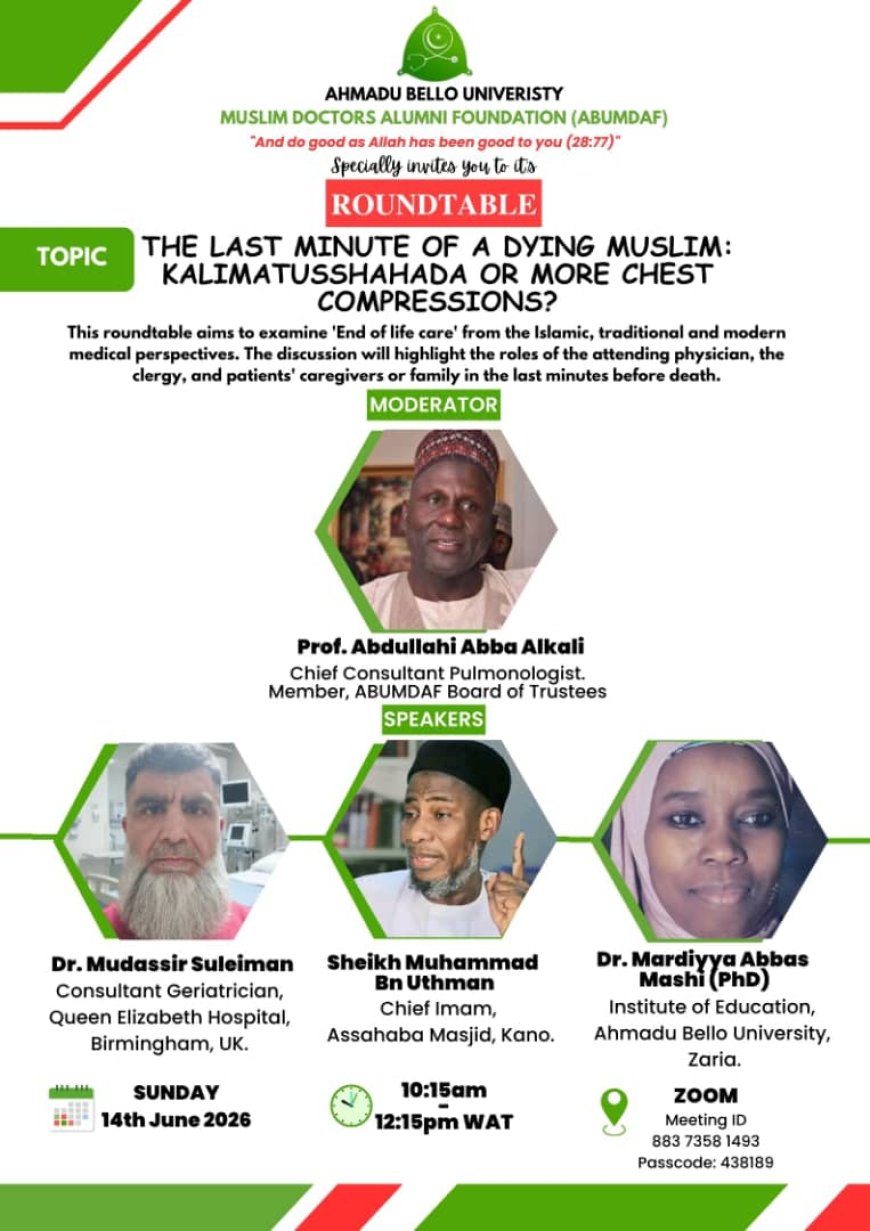 AHMADU BELLO UNIVERISTY
MUSLIM DOCTORS ALUMNI FOUNDATION (ABUMDAF)
"And do good as Allah has been good to you (28:77)"
Specially invites you to its
ROUNDTABLE

TOPIC
THE LAST MINUTE OF A DYING MUSLIM: KALIMATUSSHAHADA OR MORE CHEST COMPRESSIONS?

This roundtable aims to examine 'End of life care' from the Islamic, traditional and modern medical perspectives. The discussion will highlight the roles of the attending physician, the clergy, and patients' caregivers or family in the last minutes before death.

MODERATOR

Prof. Abdullahi Abba Alkali
Chief Consultant Pulmonologist.
Member, ABUMDAF Board of Trustees

SPEAKERS

Dr. Mudassir Suleiman
Consultant Geriatrician, Queen Elizabeth Hospital, Birmingham, UK.

Sheikh Muhammad Bn Uthman
Chief Imam, Assahaba Masjid, Kano.

Dr. Mardiyya Abbas Mashi (PhD)
Institute of Education, Ahmadu Bello University, Zaria.

SUNDAY
14th June 2026

10:15am
-
12:15pm WAT

ZOOM
Meeting ID
883 7358 1493
Passcode: 438189